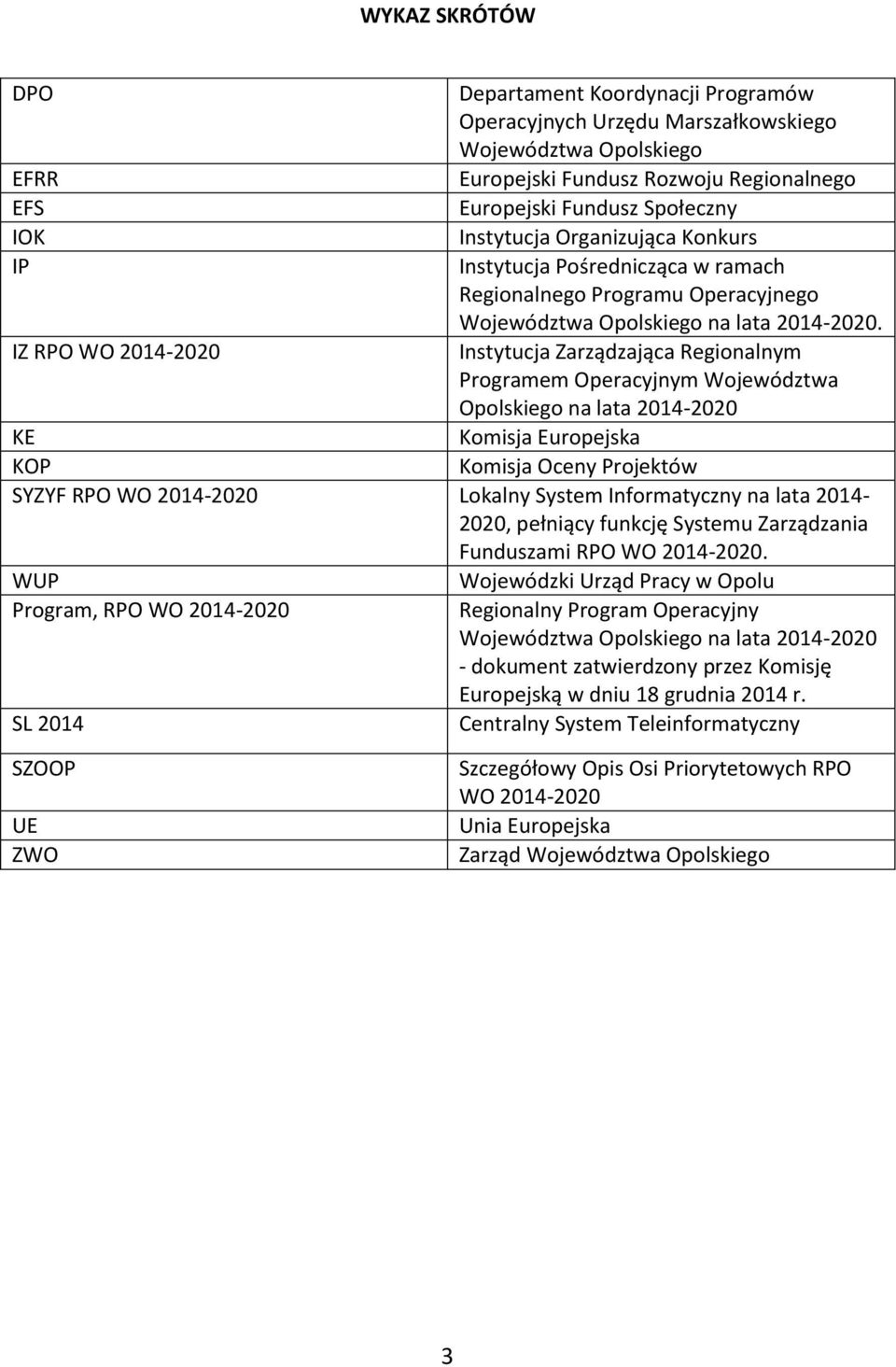 WYKAZ SKRÓTÓW

| | |
|---|---|
| DPO | Departament Koordynacji Programów Operacyjnych Urzędu Marszałkowskiego Województwa Opolskiego |
| EFRR | Europejski Fundusz Rozwoju Regionalnego |
| EFS | Europejski Fundusz Społeczny |
| IOK | Instytucja Organizująca Konkurs |
| IP | Instytucja Pośrednicząca w ramach Regionalnego Programu Operacyjnego Województwa Opolskiego na lata 2014-2020. |
| IZ RPO WO 2014-2020 | Instytucja Zarządzająca Regionalnym Programem Operacyjnym Województwa Opolskiego na lata 2014-2020 |
| KE | Komisja Europejska |
| KOP | Komisja Oceny Projektów |
| SYZYF RPO WO 2014-2020 | Lokalny System Informatyczny na lata 2014-2020, pełniący funkcję Systemu Zarządzania Funduszami RPO WO 2014-2020. |
| WUP | Wojewódzki Urząd Pracy w Opolu |
| Program, RPO WO 2014-2020 | Regionalny Program Operacyjny Województwa Opolskiego na lata 2014-2020 - dokument zatwierdzony przez Komisję Europejską w dniu 18 grudnia 2014 r. |
| SL 2014 | Centralny System Teleinformatyczny |
| SZOOP | Szczegółowy Opis Osi Priorytetowych RPO WO 2014-2020 |
| UE | Unia Europejska |
| ZWO | Zarząd Województwa Opolskiego |

3